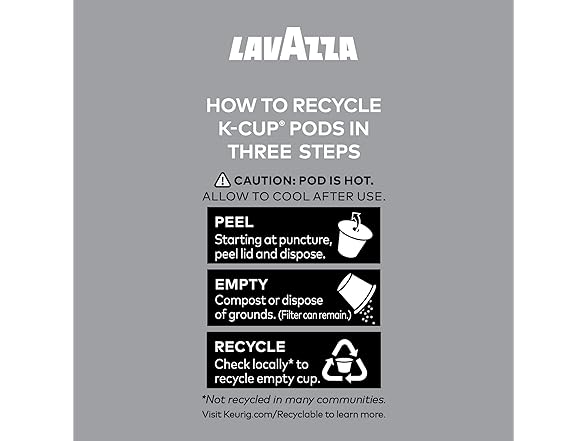 LAVAZZA

HOW TO RECYCLE K-CUP® PODS IN THREE STEPS

CAUTION: POD IS HOT. ALLOW TO COOL AFTER USE.

PEEL
Starting at puncture, peel lid and dispose.

EMPTY
Compost or dispose of grounds. (Filter can remain.)

RECYCLE
Check locally* to recycle empty cup.

*Not recycled in many communities.
Visit Keurig.com/Recyclable to learn more.